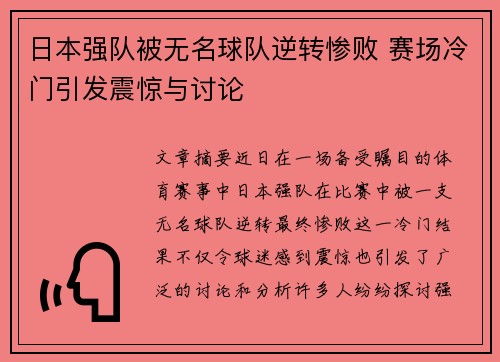 日本强队被无名球队逆转惨败 赛场冷门引发震惊与讨论

文章摘要近日在一场备受瞩目的体育赛事中日本强队在比赛中被一支无名球队逆转最终惨败这一冷门结果不仅令球迷感到震惊也引发了广泛的讨论和分析许多人纷纷探讨强